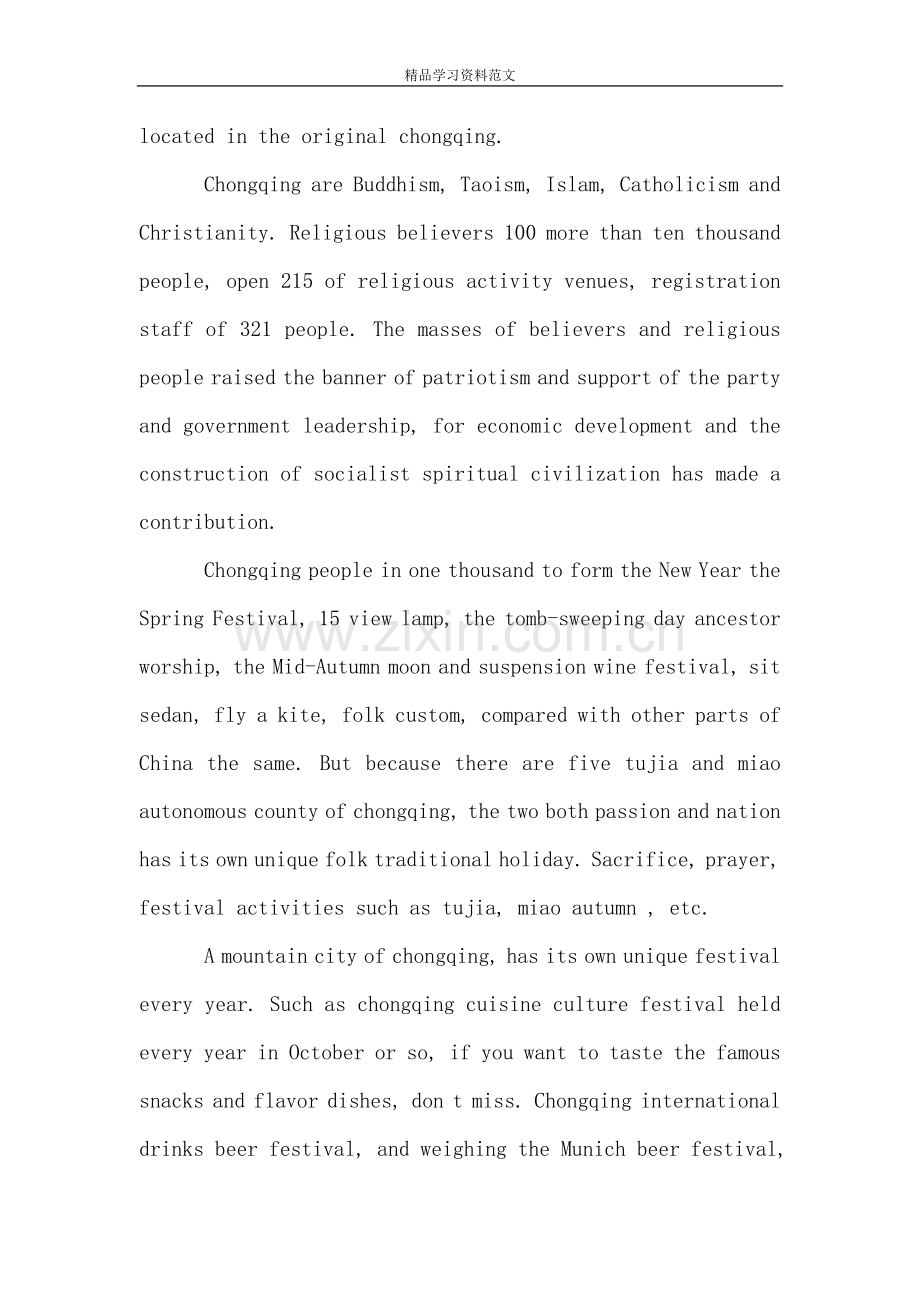 精品学习资料范文

located in the original chongqing.

Chongqing are Buddhism, Taoism, Islam, Catholicism and Christianity. Religious believers 100 more than ten thousand people, open 215 of religious activity venues, registration staff of 321 people. The masses of believers and religious people raised the banner of patriotism and support of the party and government leadership, for economic development and the construction of socialist spiritual civilization has made a contribution.

Chongqing people in one thousand to form the New Year the Spring Festival, 15 view lamp, the tomb-sweeping day ancestor worship, the Mid-Autumn moon and suspension wine festival, sit sedan, fly a kite, folk custom, compared with other parts of China the same. But because there are five tujia and miao autonomous county of chongqing, the two both passion and nation has its own unique folk traditional holiday. Sacrifice, prayer, festival activities such as tujia, miao autumn , etc.

A mountain city of chongqing, has its own unique festival every year. Such as chongqing cuisine culture festival held every year in October or so, if you want to taste the famous snacks and flavor dishes, don t miss. Chongqing international drinks beer festival, and weighing the Munich beer festival,

www.zixin.com.cn